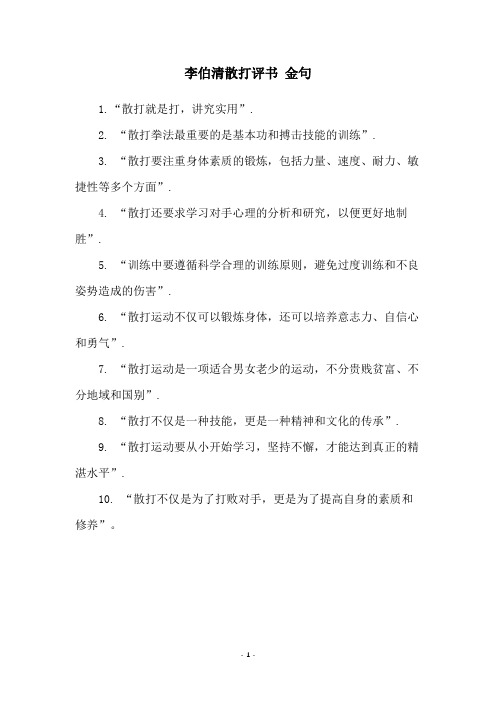 李伯清散打评书 金句

1.“散打就是打，讲究实用”.

2. “散打拳法最重要的是基本功和搏击技能的训练”.

3. “散打要注重身体素质的锻炼，包括力量、速度、耐力、敏捷性等多个方面”.

4. “散打还要求学习对手心理的分析和研究，以便更好地制胜”.

5. “训练中要遵循科学合理的训练原则，避免过度训练和不良姿势造成的伤害”.

6. “散打运动不仅可以锻炼身体，还可以培养意志力、自信心和勇气”.

7. “散打运动是一项适合男女老少的运动，不分贵贱贫富、不分地域和国别”.

8. “散打不仅是一种技能，更是一种精神和文化的传承”.

9. “散打运动要从小开始学习，坚持不懈，才能达到真正的精湛水平”.

10. “散打不仅是为了打败对手，更是为了提高自身的素质和修养”。

- 1 -